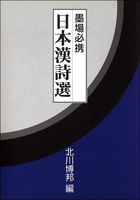 墨場必携

日本漢詩選

北川博邦 編